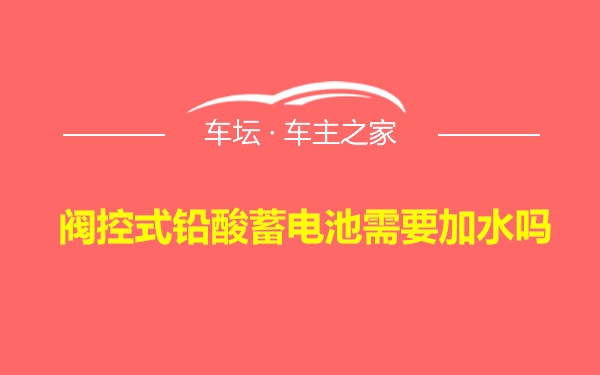 车坛 · 车主之家

阀控式铅酸蓄电池需要加水吗